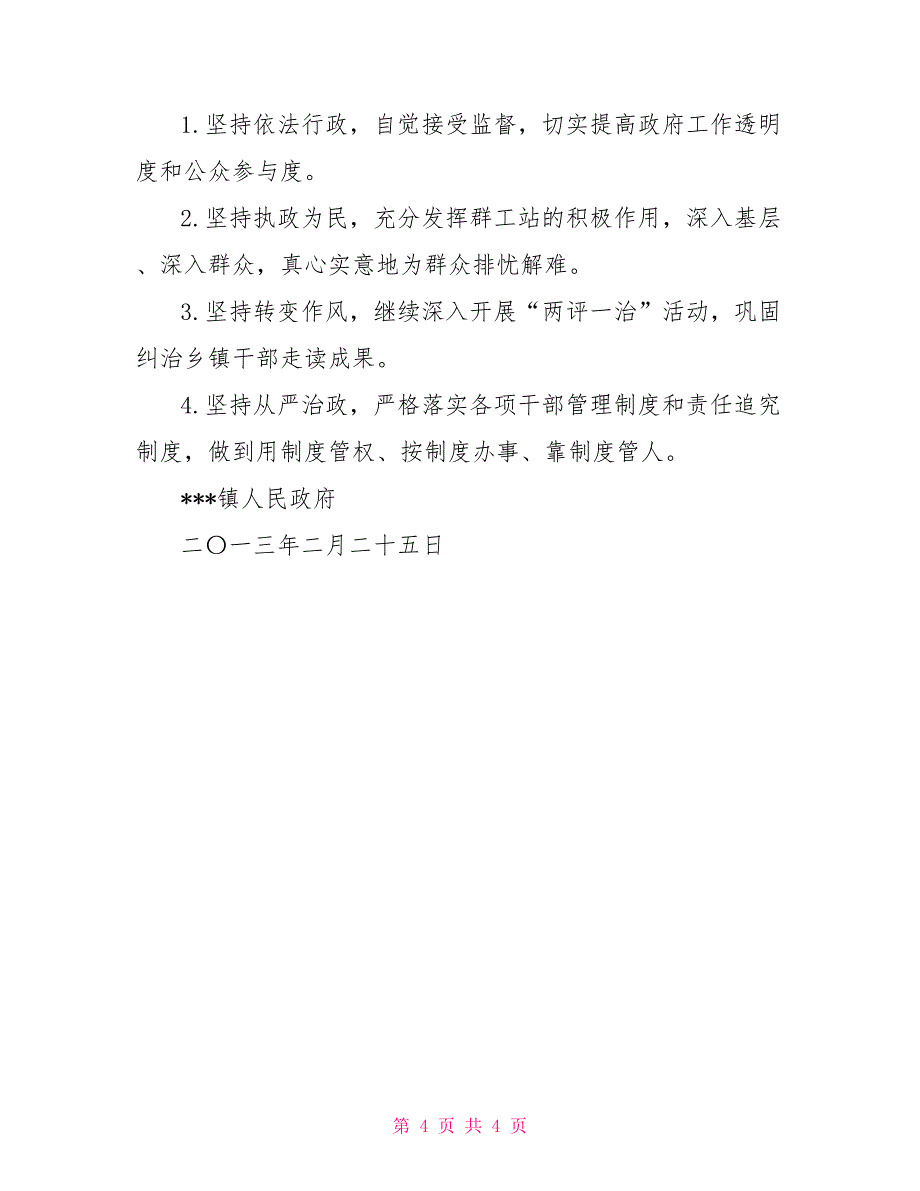 1.坚持依法行政，自觉接受监督，切实提高政府工作透明度和公众参与度。

2.坚持执政为民，充分发挥群工站的积极作用，深入基层、深入群众，真心实意地为群众排忧解难。

3.坚持转变作风，继续深入开展“两评一治”活动，巩固纠治乡镇干部走读成果。

4.坚持从严治政，严格落实各项干部管理制度和责任追究制度，做到用制度管权、按制度办事、靠制度管人。

***镇人民政府

二〇一三年二月二十五日

第 4 页 共 4 页